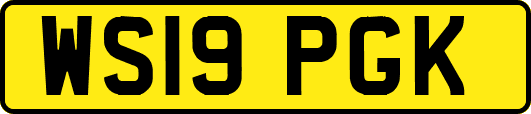 WS19 PGK